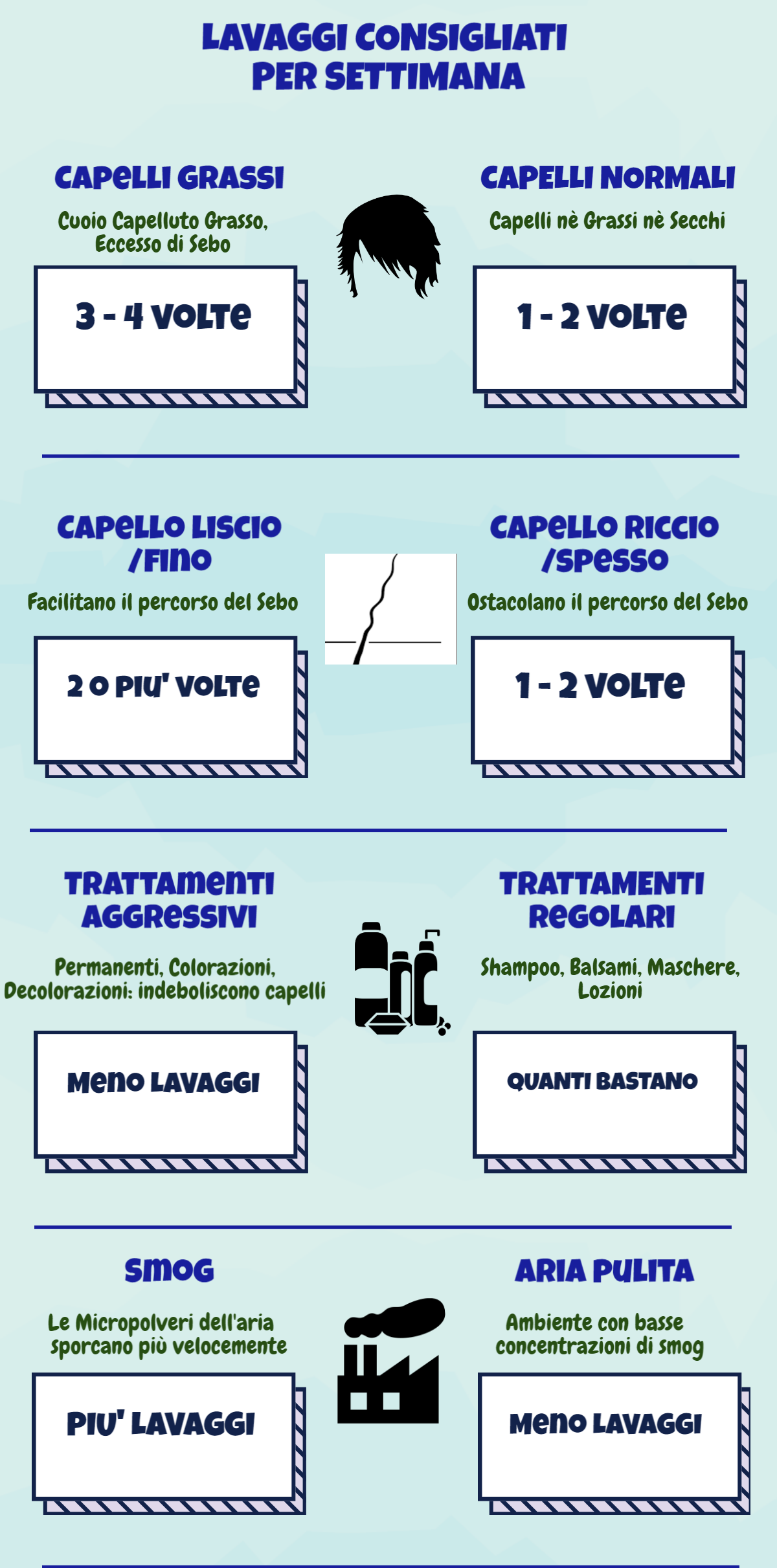 LAVAGGI CONSIGLIATI PER SETTIMANA

CAPELLI GRASSI

Cuoio Capelluto Grasso, Eccesso di Sebo

3 - 4 VOLTE

CAPELLI NORMALI

Capelli nè Grassi nè Secchi

1 - 2 VOLTE

CAPELLO LISCIO /FINO

Facilitano il percorso del Sebo

2 O PIU' VOLTE

CAPELLO RICCIO /SPESSO

Ostacolano il percorso del Sebo

1 - 2 VOLTE

TRATTAMENTI AGGRESSIVI

Permanenti, Colorazioni, Decolorazioni: indeboliscono capelli

MENO LAVAGGI

TRATTAMENTI REGOLARI

Shampoo, Balsami, Maschere, Lozioni

QUANTI BASTANO

SMOG

Le Micropolveri dell'aria sporcano più velocemente

PIU' LAVAGGI

ARIA PULITA

Ambiente con basse concentrazioni di smog

MENO LAVAGGI